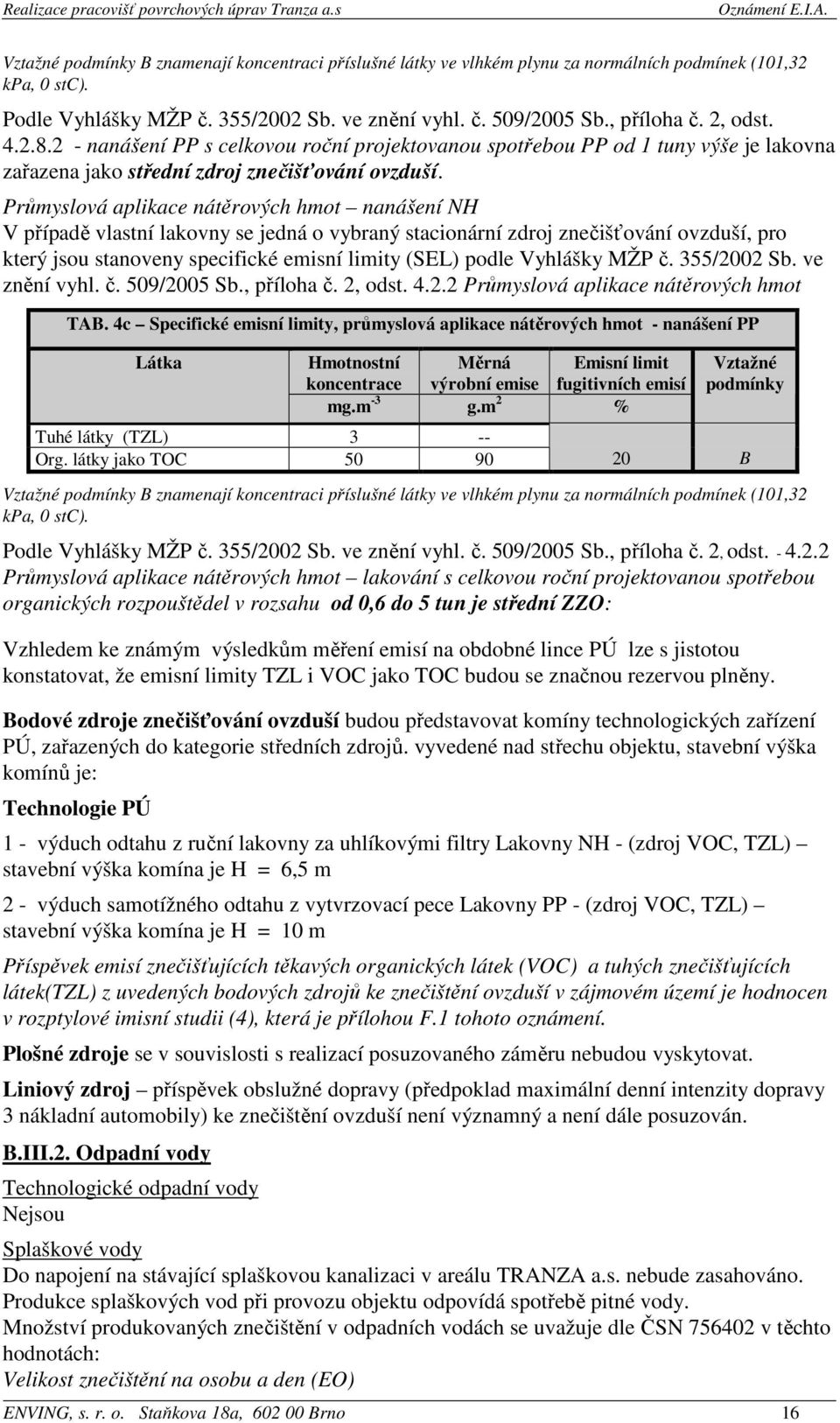 Realizace pracovišť povrchových úprav Tranza a.s Oznámení E.I.A.

Vztažné podmínky B znamenají koncentraci příslušné látky ve vlhkém plynu za normálních podmínek (101,32 kPa, 0 stC).

Podle Vyhlášky MŽP č. 355/2002 Sb. ve znění vyhl. č. 509/2005 Sb., příloha č. 2, odst. 4.2.8.2 - nanášení PP s celkovou roční projektovanou spotřebou PP od 1 tuny výše je lakovna zařazena jako střední zdroj znečišťování ovzduší.

Průmyslová aplikace nátěrových hmot – nanášení NH
V případě vlastní lakovny se jedná o vybraný stacionární zdroj znečišťování ovzduší, pro který jsou stanoveny specifické emisní limity (SEL) podle Vyhlášky MŽP č. 355/2002 Sb. ve znění vyhl. č. 509/2005 Sb., příloha č. 2, odst. 4.2.2 Průmyslová aplikace nátěrových hmot

TAB. 4c – Specifické emisní limity, průmyslová aplikace nátěrových hmot - nanášení PP

| Látka | Hmotnostní koncentrace mg.m$^{-3}$ | Měrná výrobní emise g.m$^{2}$ | Emisní limit fugitivních emisí % | Vztažné podmínky |
|---|---|---|---|---|
| Tuhé látky (TZL) | 3 | -- | | |
| Org. látky jako TOC | 50 | 90 | 20 | B |

Vztažné podmínky B znamenají koncentraci příslušné látky ve vlhkém plynu za normálních podmínek (101,32 kPa, 0 stC).

Podle Vyhlášky MŽP č. 355/2002 Sb. ve znění vyhl. č. 509/2005 Sb., příloha č. 2, odst. - 4.2.2 Průmyslová aplikace nátěrových hmot – lakování s celkovou roční projektovanou spotřebou organických rozpouštědel v rozsahu od 0,6 do 5 tun je střední ZZO:

Vzhledem ke známým výsledkům měření emisí na obdobné lince PÚ lze s jistotou konstatovat, že emisní limity TZL i VOC jako TOC budou se značnou rezervou plněny.

Bodové zdroje znečišťování ovzduší budou představovat komíny technologických zařízení PÚ, zařazených do kategorie středních zdrojů. vyvedené nad střechu objektu, stavební výška komínů je:

Technologie PÚ

1 - výduch odtahu z ruční lakovny za uhlíkovými filtry Lakovny NH - (zdroj VOC, TZL) – stavební výška komína je H = 6,5 m

2 - výduch samotížného odtahu z vytvrzovací pece Lakovny PP - (zdroj VOC, TZL) – stavební výška komína je H = 10 m

Příspěvek emisí znečišťujících těkavých organických látek (VOC) a tuhých znečišťujících látek(TZL) z uvedených bodových zdrojů ke znečištění ovzduší v zájmovém území je hodnocen v rozptylové imisní studii (4), která je přílohou F.1 tohoto oznámení.

Plošné zdroje se v souvislosti s realizací posuzovaného záměru nebudou vyskytovat.

Liniový zdroj – příspěvek obslužné dopravy (předpoklad maximální denní intenzity dopravy 3 nákladní automobily) ke znečištění ovzduší není významný a není dále posuzován.

B.III.2. Odpadní vody

Technologické odpadní vody
Nejsou

Splaškové vody
Do napojení na stávající splaškovou kanalizaci v areálu TRANZA a.s. nebude zasahováno.
Produkce splaškových vod při provozu objektu odpovídá spotřebě pitné vody.
Množství produkovaných znečištění v odpadních vodách se uvažuje dle ČSN 756402 v těchto hodnotách:
Velikost znečištění na osobu a den (EO)

ENVING, s. r. o. Staňkova 18a, 602 00 Brno 16